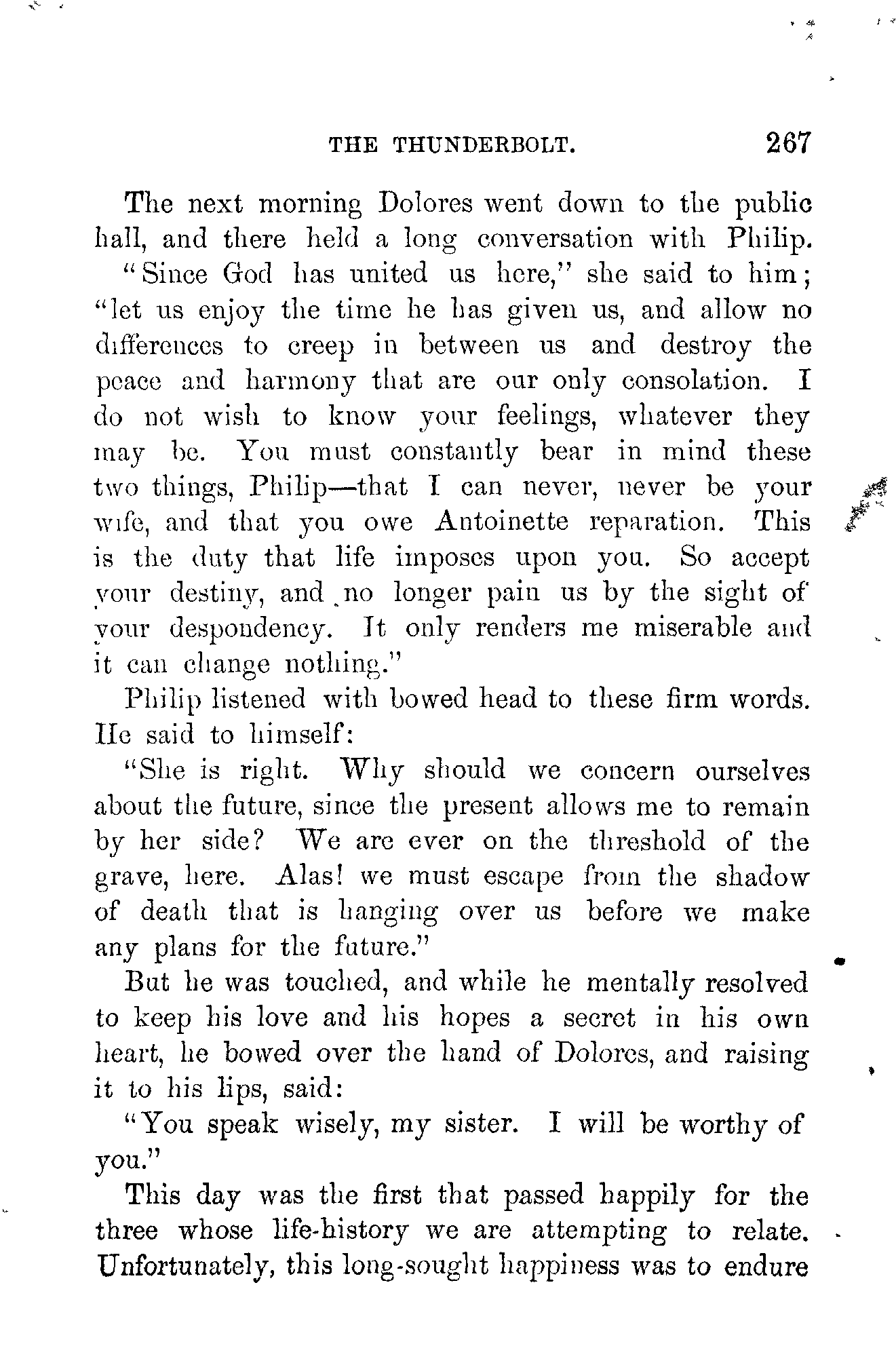 THE THUNDERBOLT. 267

The next morning Dolores went down to the public hall, and there held a long conversation with Philip.

"Since God has united us here," she said to him; "let us enjoy the time he has given us, and allow no differences to creep in between us and destroy the peace and harmony that are our only consolation. I do not wish to know your feelings, whatever they may be. You must constantly bear in mind these two things, Philip—that I can never, never be your wife, and that you owe Antoinette reparation. This is the duty that life imposes upon you. So accept your destiny, and no longer pain us by the sight of your despondency. It only renders me miserable and it can change nothing."

Philip listened with bowed head to these firm words. He said to himself:

"She is right. Why should we concern ourselves about the future, since the present allows me to remain by her side? We are ever on the threshold of the grave, here. Alas! we must escape from the shadow of death that is hanging over us before we make any plans for the future."

But he was touched, and while he mentally resolved to keep his love and his hopes a secret in his own heart, he bowed over the hand of Dolores, and raising it to his lips, said:

"You speak wisely, my sister. I will be worthy of you."

This day was the first that passed happily for the three whose life-history we are attempting to relate. Unfortunately, this long-sought happiness was to endure